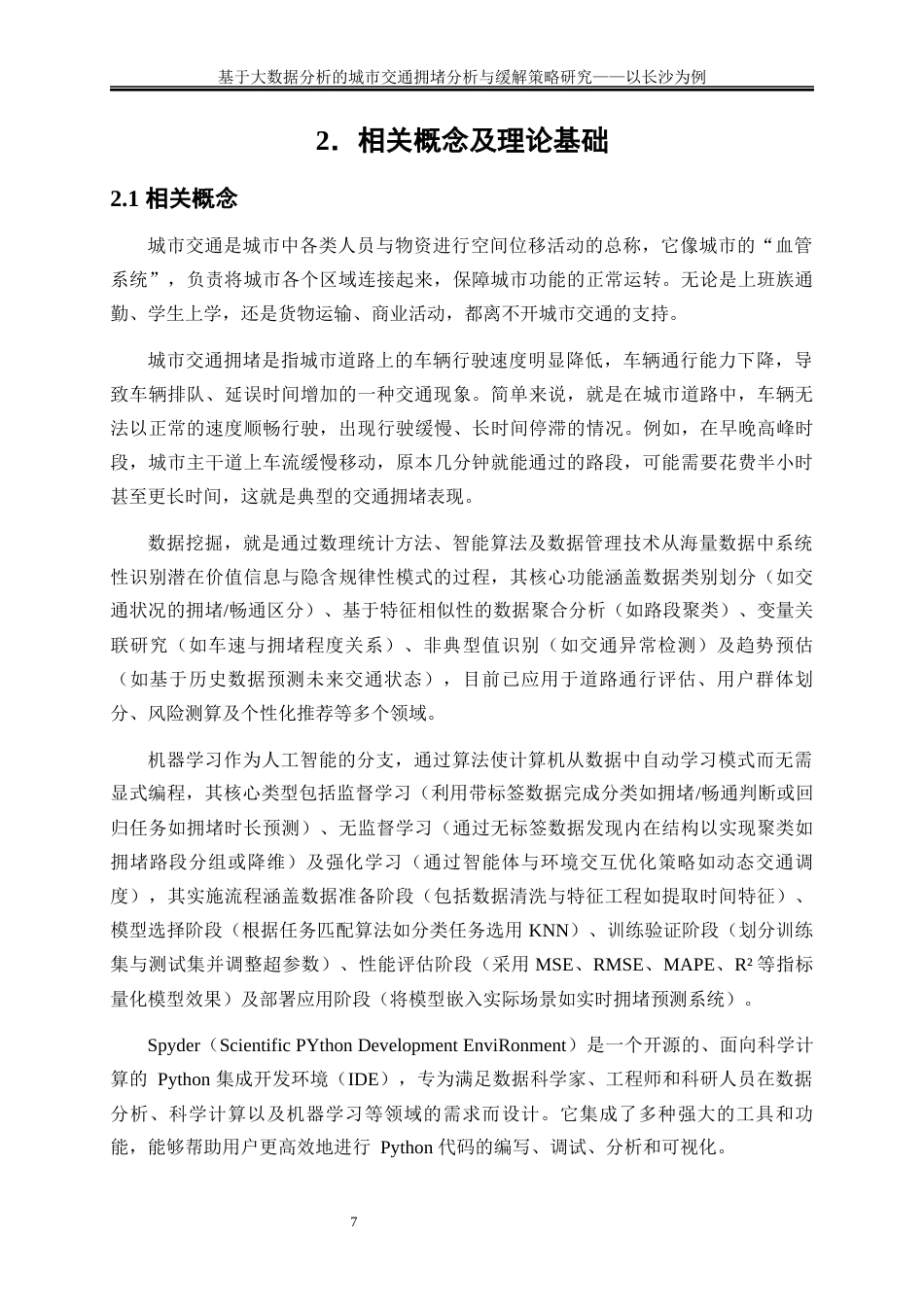 基于大数据分析的城市交通拥堵分析与缓解策略研究——以长沙为例

2. 相关概念及理论基础

2.1 相关概念

城市交通是城市中各类人员与物资进行空间位移活动的总称，它像城市的“血管系统”，负责将城市各个区域连接起来，保障城市功能的正常运转。无论是上班族通勤、学生上学，还是货物运输、商业活动，都离不开城市交通的支持。

城市交通拥堵是指城市道路上的车辆行驶速度明显降低，车辆通行能力下降，导致车辆排队、延误时间增加的一种交通现象。简单来说，就是在城市道路中，车辆无法以正常的速度顺畅行驶，出现行驶缓慢、长时间停滞的情况。例如，在早晚高峰时段，城市主干道上车流缓慢移动，原本几分钟就能通过的路段，可能需要花费半小时甚至更长时间，这就是典型的交通拥堵表现。

数据挖掘，就是通过数理统计方法、智能算法及数据管理技术从海量数据中系统性识别潜在价值信息与隐含规律性模式的过程，其核心功能涵盖数据类别划分（如交通状况的拥堵/畅通区分）、基于特征相似性的数据聚合分析（如路段聚类）、变量关联研究（如车速与拥堵程度关系）、非典型值识别（如交通异常检测）及趋势预估（如基于历史数据预测未来交通状态），目前已应用于道路通行评估、用户群体划分、风险测算及个性化推荐等多个领域。

机器学习作为人工智能的分支，通过算法使计算机从数据中自动学习模式而无需显式编程，其核心类型包括监督学习（利用带标签数据完成分类如拥堵/畅通判断或回归任务如拥堵时长预测）、无监督学习（通过无标签数据发现内在结构以实现聚类如拥堵路段分组或降维）及强化学习（通过智能体与环境交互优化策略如动态交通调度），其实施流程涵盖数据准备阶段（包括数据清洗与特征工程如提取时间特征）、模型选择阶段（根据任务匹配算法如分类任务选用 KNN）、训练验证阶段（划分训练集与测试集并调整超参数）、性能评估阶段（采用 MSE、RMSE、MAPE、R² 等指标量化模型效果）及部署应用阶段（将模型嵌入实际场景如实时拥堵预测系统）。

Spyder（Scientific PYthon Development EnviRonment）是一个开源的、面向科学计算的 Python 集成开发环境（IDE），专为满足数据科学家、工程师和科研人员在数据分析、科学计算以及机器学习等领域的需求而设计。它集成了多种强大的工具和功能，能够帮助用户更高效地进行 Python 代码的编写、调试、分析和可视化。

7